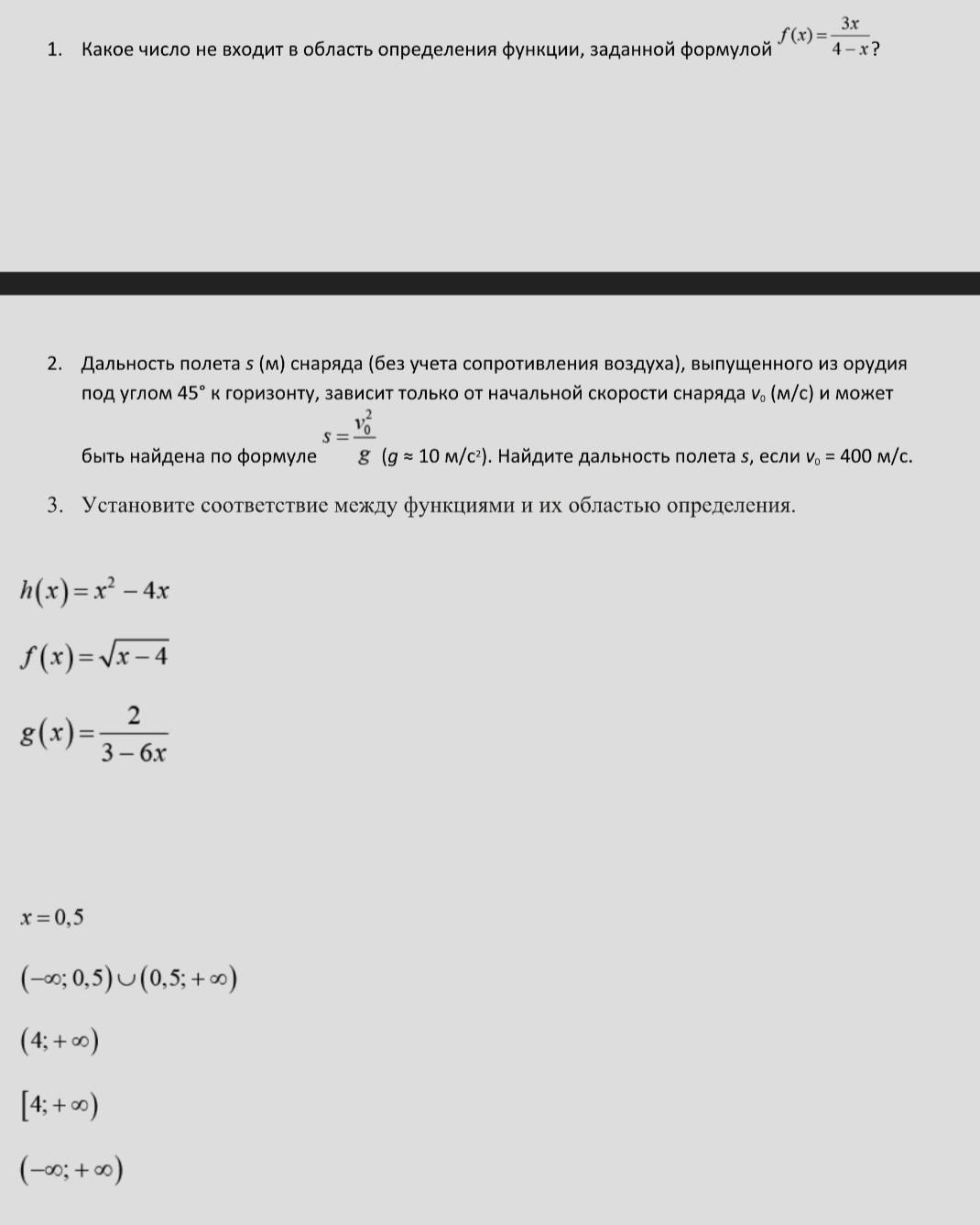 1. Какое число не входит в область определения функции, заданной формулой $f(x)=\frac{3x}{4-x}$?

2. Дальность полета $s$ (м) снаряда (без учета сопротивления воздуха), выпущенного из орудия под углом 45° к горизонту, зависит только от начальной скорости снаряда $v_0$ (м/с) и может быть найдена по формуле $s=\frac{v_0^2}{g}$ ($g \approx 10$ м/с$^2$). Найдите дальность полета $s$, если $v_0 = 400$ м/с.

3. Установите соответствие между функциями и их областью определения.

$h(x)=x^2-4x$

$f(x)=\sqrt{x-4}$

$g(x)=\frac{2}{3-6x}$

$x=0,5$

$(-\infty; 0,5)\cup(0,5; +\infty)$

$(4; +\infty)$

$[4; +\infty)$

$(-\infty; +\infty)$